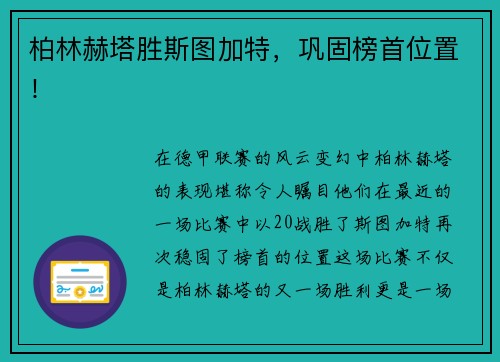 柏林赫塔胜斯图加特，巩固榜首位置！

在德甲联赛的风云变幻中柏林赫塔的表现堪称令人瞩目他们在最近的一场比赛中以20战胜了斯图加特再次稳固了榜首的位置这场比赛不仅是柏林赫塔的又一场胜利更是一场